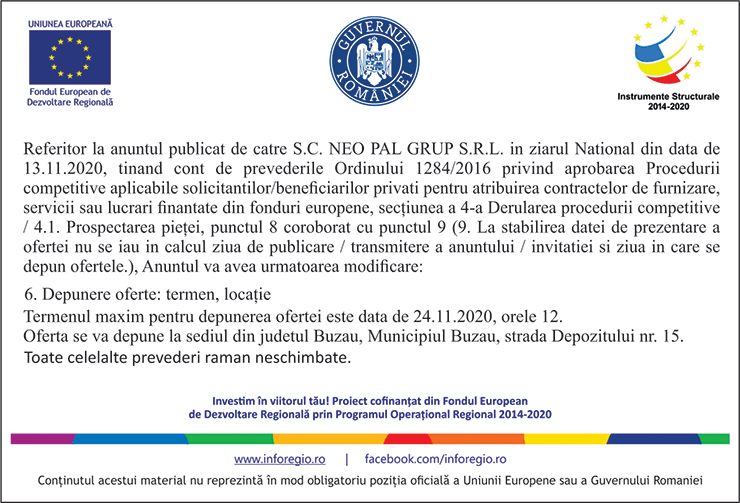 UNIUNEA EUROPEANĂ

Fondul European de Dezvoltare Regională

GUVERNUL ROMÂNIEI

Instrumente Structurale 2014-2020

Referitor la anuntul publicat de catre S.C. NEO PAL GRUP S.R.L. in ziarul National din data de 13.11.2020, tinand cont de prevederile Ordinului 1284/2016 privind aprobarea Procedurii competitive aplicabile solicitantilor/beneficiarilor privati pentru atribuirea contractelor de furnizare, servicii sau lucrari finantate din fonduri europene, secțiunea a 4-a Derularea procedurii competitive / 4.1. Prospectarea pieței, punctul 8 coroborat cu punctul 9 (9. La stabilirea datei de prezentare a ofertei nu se iau in calcul ziua de publicare / transmitere a anuntului / invitatiei si ziua in care se depun ofertele.), Anuntul va avea urmatoarea modificare:

6. Depunere oferte: termen, locație

Termenul maxim pentru depunerea ofertei este data de 24.11.2020, orele 12.
Oferta se va depune la sediul din judetul Buzau, Municipiul Buzau, strada Depozitului nr. 15.
Toate celelalte prevederi raman neschimbate.

Investim în viitorul tău! Proiect cofinanțat din Fondul European de Dezvoltare Regională prin Programul Operațional Regional 2014-2020

www.inforegio.ro | facebook.com/inforegio.ro

Conținutul acestui material nu reprezintă în mod obligatoriu poziția oficială a Uniunii Europene sau a Guvernului Romaniei